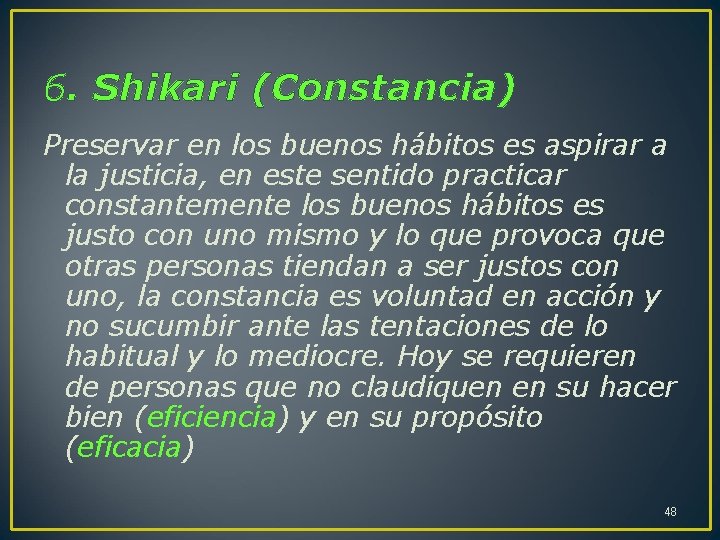 6. Shikari (Constancia)

Preservar en los buenos hábitos es aspirar a la justicia, en este sentido practicar constantemente los buenos hábitos es justo con uno mismo y lo que provoca que otras personas tiendan a ser justos con uno, la constancia es voluntad en acción y no sucumbir ante las tentaciones de lo habitual y lo mediocre. Hoy se requieren de personas que no claudiquen en su hacer bien (eficiencia) y en su propósito (eficacia)

48